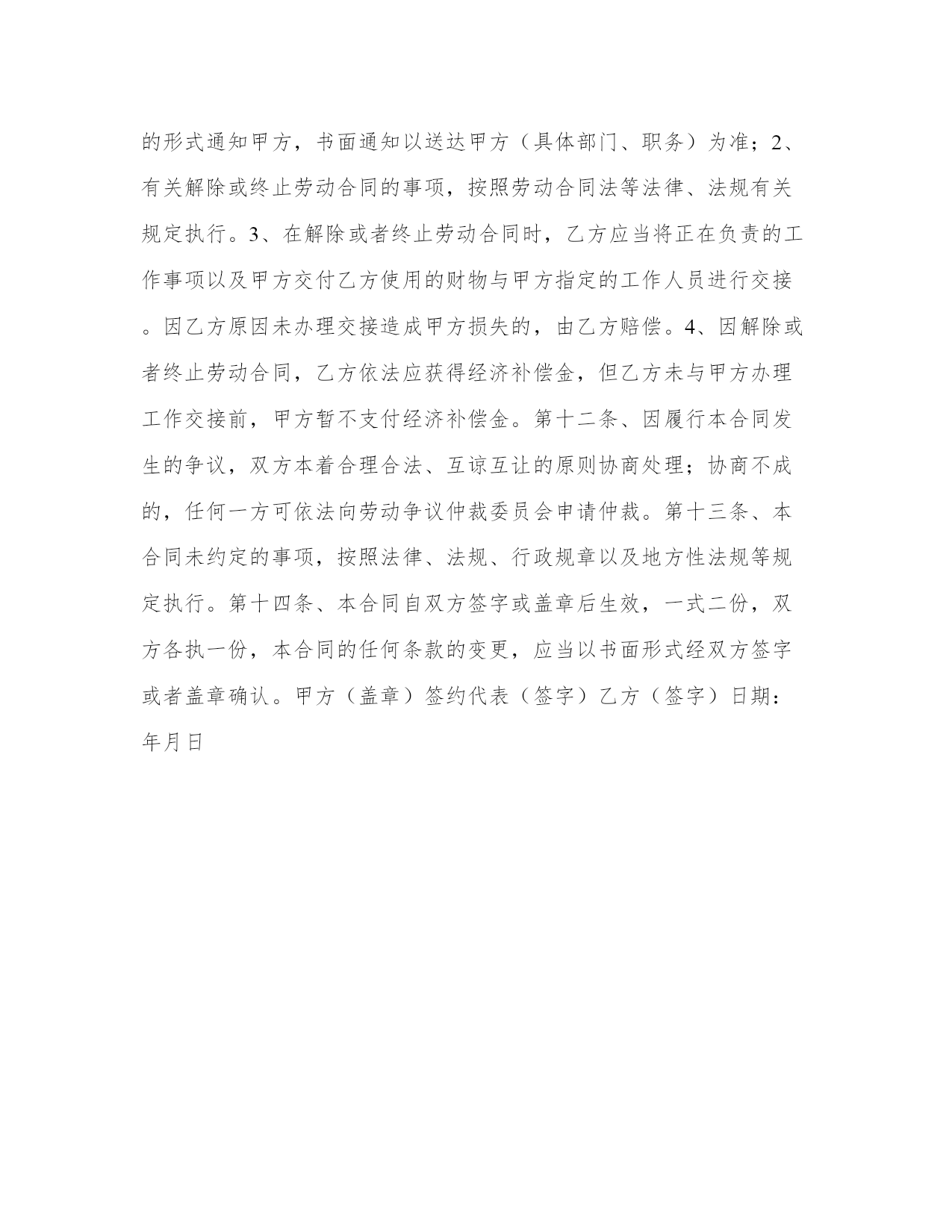 的形式通知甲方，书面通知以送达甲方（具体部门、职务）为准；2、有关解除或终止劳动合同的事项，按照劳动合同法等法律、法规有关规定执行。3、在解除或者终止劳动合同时，乙方应当将正在负责的工作事项以及甲方交付乙方使用的财物与甲方指定的工作人员进行交接。因乙方原因未办理交接造成甲方损失的，由乙方赔偿。4、因解除或者终止劳动合同，乙方依法应获得经济补偿金，但乙方未与甲方办理工作交接前，甲方暂不支付经济补偿金。第十二条、因履行本合同发生的争议，双方本着合理合法、互谅互让的原则协商处理；协商不成的，任何一方可依法向劳动争议仲裁委员会申请仲裁。第十三条、本合同未约定的事项，按照法律、法规、行政规章以及地方性法规等规定执行。第十四条、本合同自双方签字或盖章后生效，一式二份，双方各执一份，本合同的任何条款的变更，应当以书面形式经双方签字或者盖章确认。甲方（盖章）签约代表（签字）乙方（签字）日期：年月日